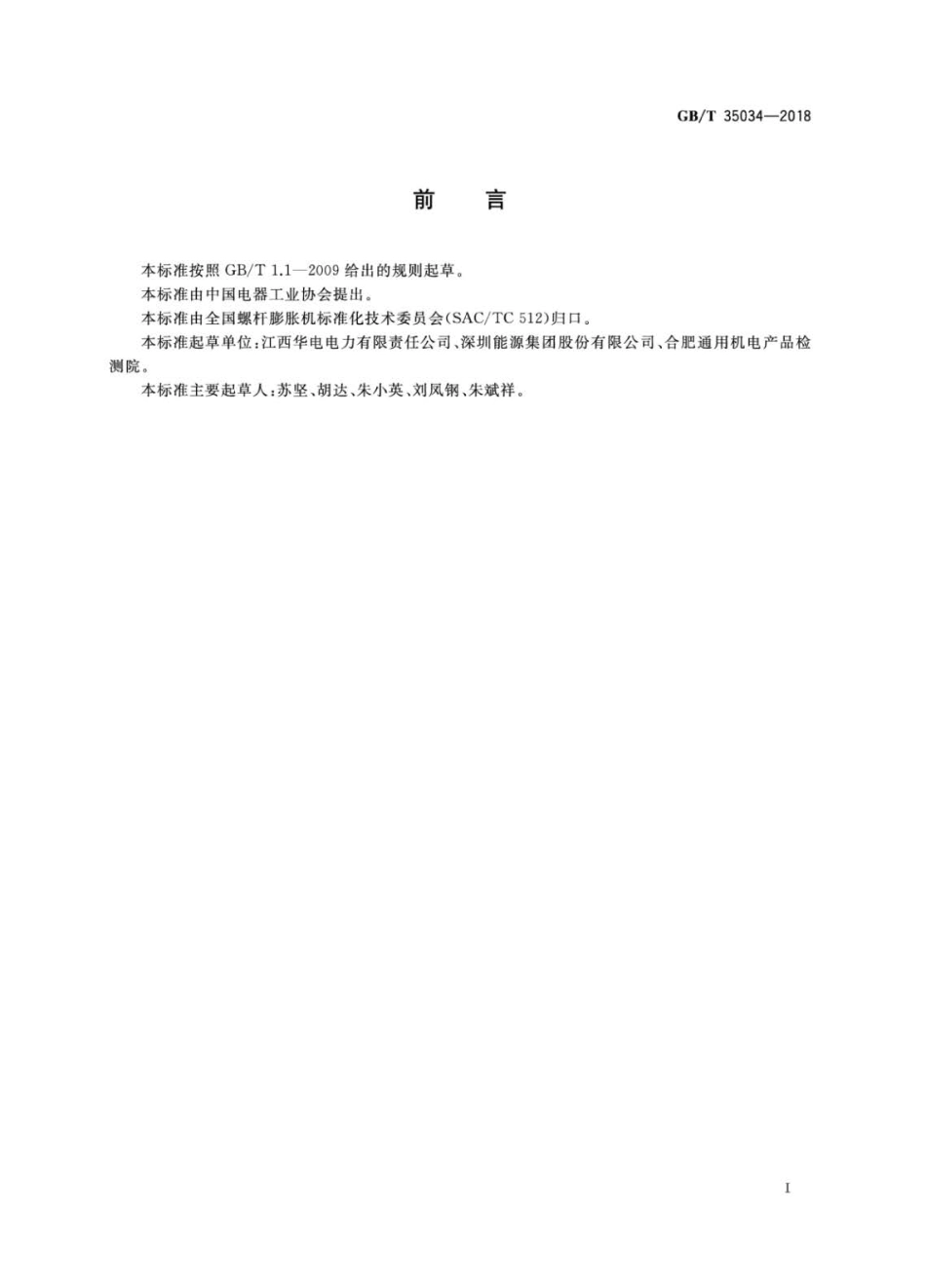 GB/T 35034—2018

前　言

本标准按照 GB/T 1.1—2009 给出的规则起草。

本标准由中国电器工业协会提出。

本标准由全国螺杆膨胀机标准化技术委员会(SAC/TC 512)归口。

本标准起草单位:江西华电电力有限责任公司、深圳能源集团股份有限公司、合肥通用机电产品检测院。

本标准主要起草人:苏坚、胡达、朱小英、刘凤钢、朱斌祥。

I